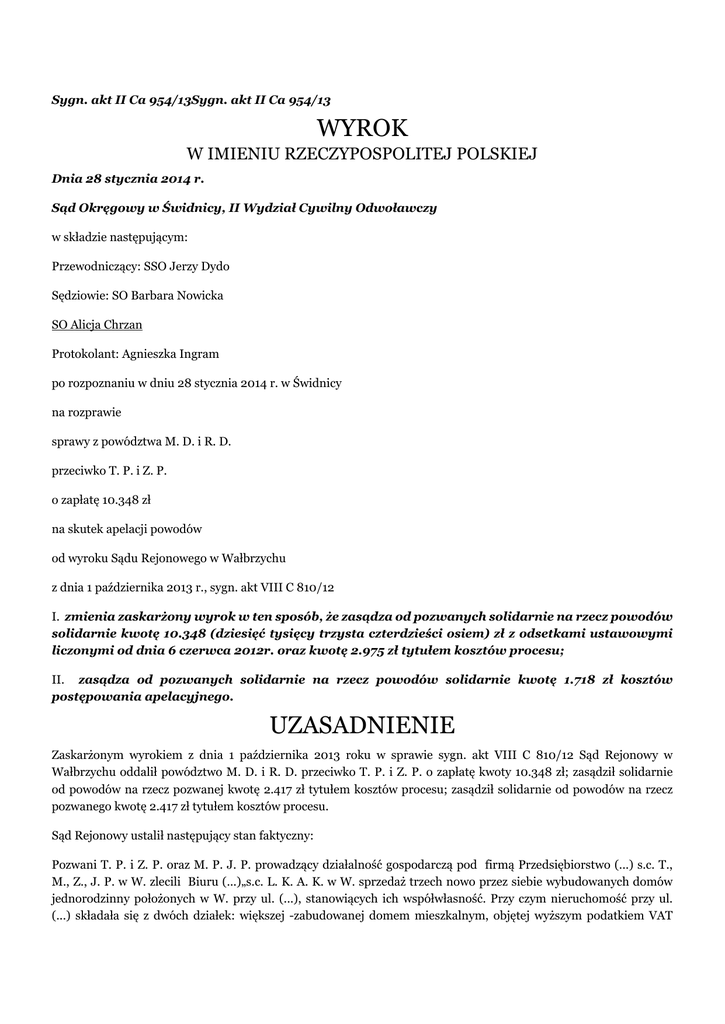 Sygn. akt II Ca 954/13Sygn. akt II Ca 954/13

WYROK

W IMIENIU RZECZYPOSPOLITEJ POLSKIEJ

Dnia 28 stycznia 2014 r.

Sąd Okręgowy w Świdnicy, II Wydział Cywilny Odwoławczy

w składzie następującym:

Przewodniczący: SSO Jerzy Dydo

Sędziowie: SO Barbara Nowicka

SO Alicja Chrzan

Protokolant: Agnieszka Ingram

po rozpoznaniu w dniu 28 stycznia 2014 r. w Świdnicy

na rozprawie

sprawy z powództwa M. D. i R. D.

przeciwko T. P. i Z. P.

o zapłatę 10.348 zł

na skutek apelacji powodów

od wyroku Sądu Rejonowego w Wałbrzychu

z dnia 1 października 2013 r., sygn. akt VIII C 810/12

I. zmienia zaskarżony wyrok w ten sposób, że zasądza od pozwanych solidarnie na rzecz powodów solidarnie kwotę 10.348 (dziesięć tysięcy trzysta czterdzieści osiem) zł z odsetkami ustawowymi liczonymi od dnia 6 czerwca 2012r. oraz kwotę 2.975 zł tytułem kosztów procesu;

II. zasądza od pozwanych solidarnie na rzecz powodów solidarnie kwotę 1.718 zł kosztów postępowania apelacyjnego.

UZASADNIENIE

Zaskarżonym wyrokiem z dnia 1 października 2013 roku w sprawie sygn. akt VIII C 810/12 Sąd Rejonowy w Wałbrzychu oddalił powództwo M. D. i R. D. przeciwko T. P. i Z. P. o zapłatę kwoty 10.348 zł; zasądził solidarnie od powodów na rzecz pozwanej kwotę 2.417 zł tytułem kosztów procesu; zasądził solidarnie od powodów na rzecz pozwanego kwotę 2.417 zł tytułem kosztów procesu.

Sąd Rejonowy ustalił następujący stan faktyczny:

Pozwani T. P. i Z. P. oraz M. P. J. P. prowadzący działalność gospodarczą pod firmą Przedsiębiorstwo (...) s.c. T., M., Z., J. P. w W. zlecili Biuru (...)„s.c. L. K. A. K. w W. sprzedaż trzech nowo przez siebie wybudowanych domów jednorodzinny położonych w W. przy ul. (...), stanowiących ich współwłasność. Przy czym nieruchomość przy ul. (...) składała się z dwóch działek: większej -zabudowanej domem mieszkalnym, objętej wyższym podatkiem VAT